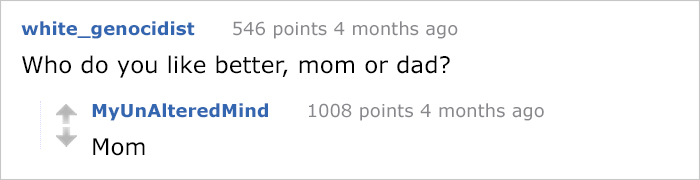 white_genocidist 546 points 4 months ago

Who do you like better, mom or dad?

MyUnAlteredMind 1008 points 4 months ago

Mom